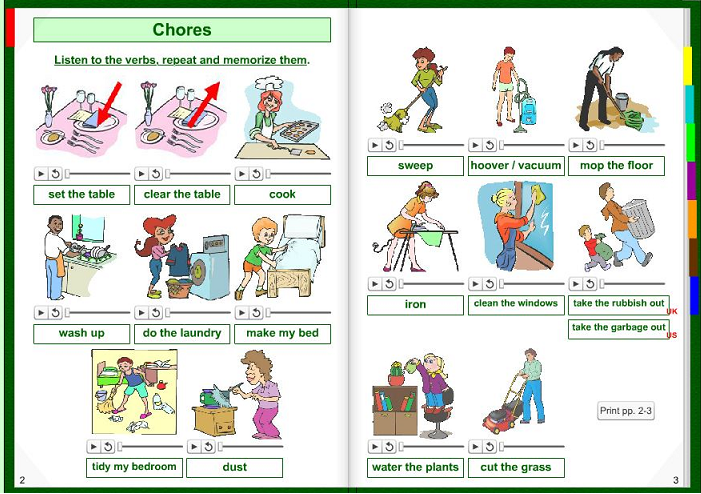 Chores

Listen to the verbs, repeat and memorize them.

set the table

clear the table

cook

wash up

do the laundry

make my bed

tidy my bedroom

dust

2

sweep

hoover / vacuum

mop the floor

iron

clean the windows

take the rubbish out UK

take the garbage out US

water the plants

cut the grass

Print pp. 2-3

3